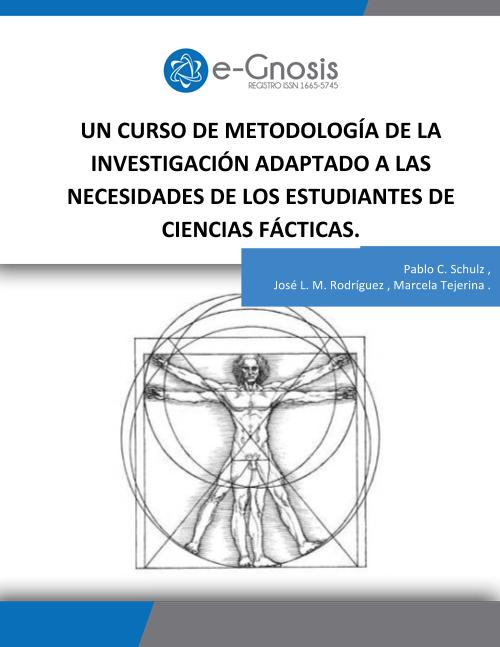 e-Gnosis
REGISTRO ISSN 1665-5745

UN CURSO DE METODOLOGÍA DE LA INVESTIGACIÓN ADAPTADO A LAS NECESIDADES DE LOS ESTUDIANTES DE CIENCIAS FÁCTICAS.

Pablo C. Schulz ,
José L. M. Rodríguez , Marcela Tejerina .